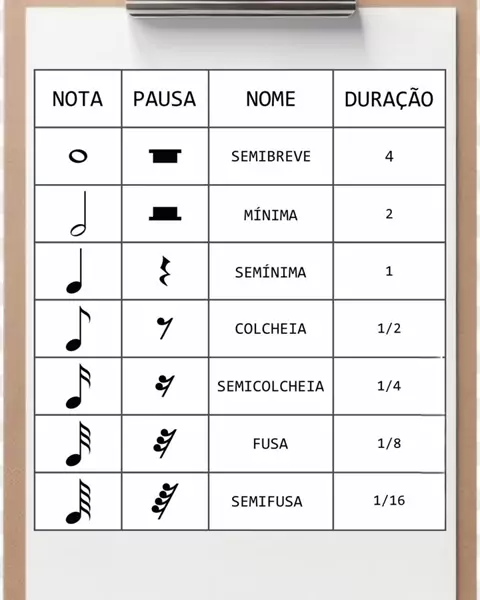 | NOTA | PAUSA | NOME | DURAÇÃO |
|---|---|---|---|
| | | SEMIBREVE | 4 |
| | | MÍNIMA | 2 |
| | | SEMÍNIMA | 1 |
| | | COLCHEIA | 1/2 |
| | | SEMICOLCHEIA | 1/4 |
| | | FUSA | 1/8 |
| | | SEMIFUSA | 1/16 |